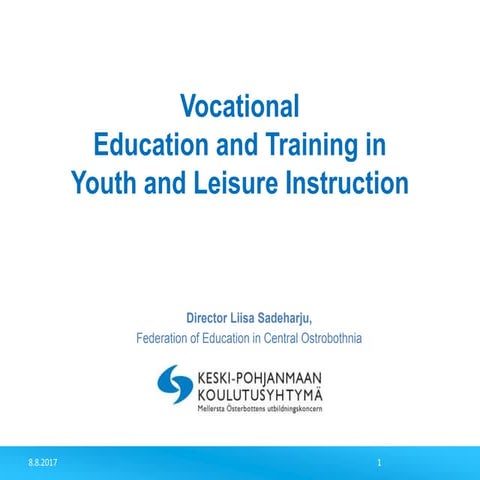 Vocational
Education and Training in
Youth and Leisure Instruction

Director Liisa Sadeharju,
Federation of Education in Central Ostrobothnia

KESKI-POHJANMAAN
KOULUTUSYHTYMÄ
Mellersta Österbottens utbildningskoncern

8.8.2017

1